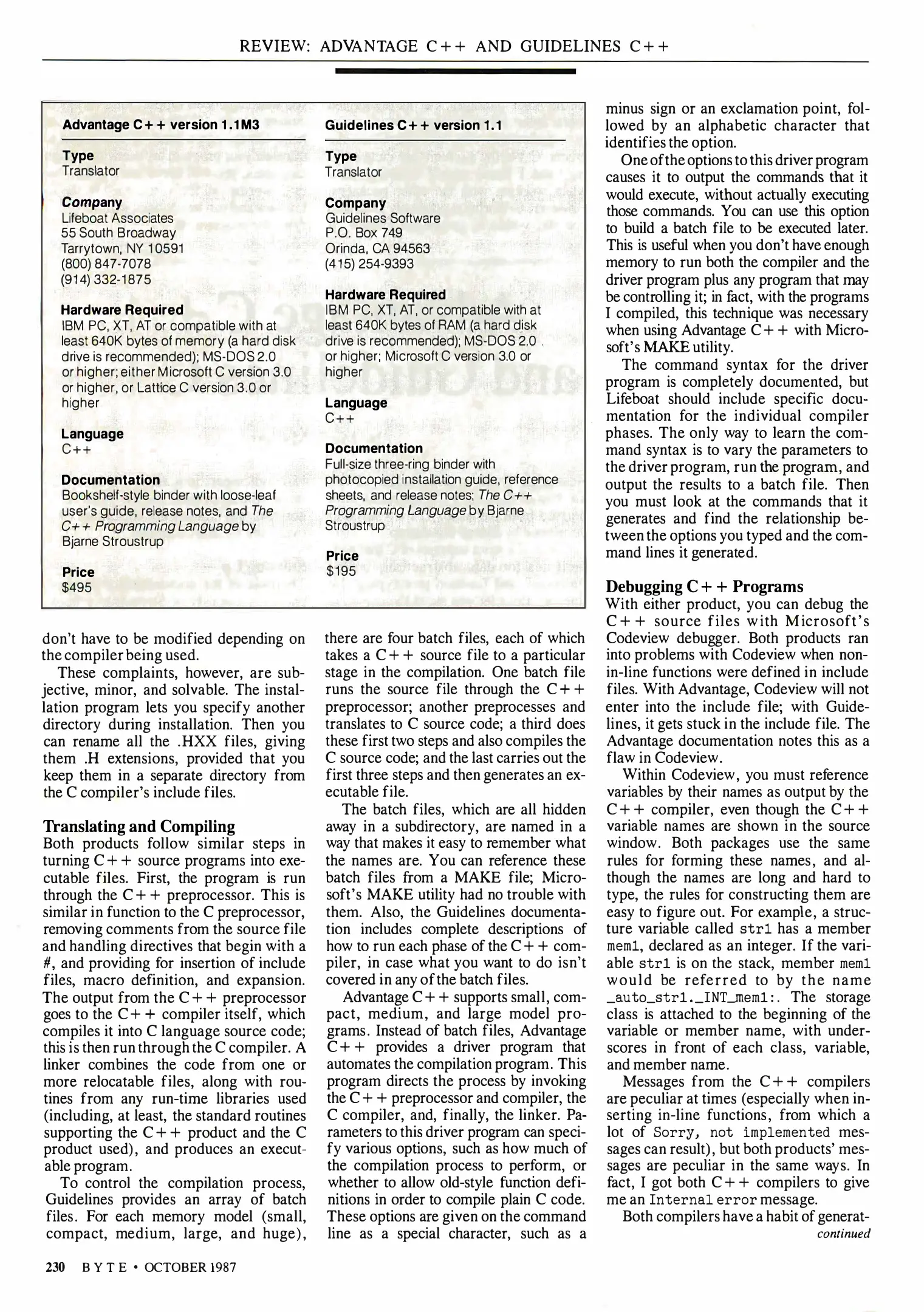 REVIEW: ADVANTAGE C++ AND GUIDELINES C++

Advantage C++ version 1.1M3

Type
Translator

Company
Lifeboat Associates
55 South Broadway
Tarrytown, NY 10591
(800) 847-7078
(914) 332-1875

Hardware Required
IBM PC, XT, AT or compatible with at least 640K bytes of memory (a hard disk drive is recommended); MS-DOS 2.0 or higher; either Microsoft C version 3.0 or higher, or Lattice C version 3.0 or higher

Language
C++

Documentation
Bookshelf-style binder with loose-leaf user's guide, release notes, and The C++ Programming Language by Bjarne Stroustrup

Price
$495

Guidelines C++ version 1.1

Type
Translator

Company
Guidelines Software
P.O. Box 749
Orinda, CA 94563
(415) 254-9393

Hardware Required
IBM PC, XT, AT, or compatible with at least 640K bytes of RAM (a hard disk drive is recommended); MS-DOS 2.0 or higher; Microsoft C version 3.0 or higher

Language
C++

Documentation
Full-size three-ring binder with photocopied installation guide, reference sheets, and release notes; The C++ Programming Language by Bjarne Stroustrup

Price
$195

don't have to be modified depending on the compiler being used.

These complaints, however, are subjective, minor, and solvable. The installation program lets you specify another directory during installation. Then you can rename all the .HXX files, giving them .H extensions, provided that you keep them in a separate directory from the C compiler's include files.

Translating and Compiling
Both products follow similar steps in turning C++ source programs into executable files. First, the program is run through the C++ preprocessor. This is similar in function to the C preprocessor, removing comments from the source file and handling directives that begin with a #, and providing for insertion of include files, macro definition, and expansion. The output from the C++ preprocessor goes to the C++ compiler itself, which compiles it into C language source code; this is then run through the C compiler. A linker combines the code from one or more relocatable files, along with routines from any run-time libraries used (including, at least, the standard routines supporting the C++ product and the C product used), and produces an executable program.

To control the compilation process, Guidelines provides an array of batch files. For each memory model (small, compact, medium, large, and huge), there are four batch files, each of which takes a C++ source file to a particular stage in the compilation. One batch file runs the source file through the C++ preprocessor; another preprocesses and translates to C source code; a third does these first two steps and also compiles the C source code; and the last carries out the first three steps and then generates an executable file.

The batch files, which are all hidden away in a subdirectory, are named in a way that makes it easy to remember what the names are. You can reference these batch files from a MAKE file; Microsoft's MAKE utility had no trouble with them. Also, the Guidelines documentation includes complete descriptions of how to run each phase of the C++ compiler, in case what you want to do isn't covered in any of the batch files.

Advantage C++ supports small, compact, medium, and large model programs. Instead of batch files, Advantage C++ provides a driver program that automates the compilation program. This program directs the process by invoking the C++ preprocessor and compiler, the C compiler, and, finally, the linker. Parameters to this driver program can specify various options, such as how much of the compilation process to perform, or whether to allow old-style function definitions in order to compile plain C code. These options are given on the command line as a special character, such as a minus sign or an exclamation point, followed by an alphabetic character that identifies the option.

One of the options to this driver program causes it to output the commands that it would execute, without actually executing those commands. You can use this option to build a batch file to be executed later. This is useful when you don't have enough memory to run both the compiler and the driver program plus any program that may be controlling it; in fact, with the programs I compiled, this technique was necessary when using Advantage C++ with Microsoft's MAKE utility.

The command syntax for the driver program is completely documented, but Lifeboat should include specific documentation for the individual compiler phases. The only way to learn the command syntax is to vary the parameters to the driver program, run the program, and output the results to a batch file. Then you must look at the commands that it generates and find the relationship between the options you typed and the command lines it generated.

Debugging C++ Programs
With either product, you can debug the C++ source files with Microsoft's Codeview debugger. Both products ran into problems with Codeview when non-in-line functions were defined in include files. With Advantage, Codeview will not enter into the include file; with Guidelines, it gets stuck in the include file. The Advantage documentation notes this as a flaw in Codeview.

Within Codeview, you must reference variables by their names as output by the C++ compiler, even though the C++ variable names are shown in the source window. Both packages use the same rules for forming these names, and although the names are long and hard to type, the rules for constructing them are easy to figure out. For example, a structure variable called str1 has a member mem1, declared as an integer. If the variable str1 is on the stack, member mem1 would be referred to by the name _auto_str1._INT_mem1:. The storage class is attached to the beginning of the variable or member name, with underscores in front of each class, variable, and member name.

Messages from the C++ compilers are peculiar at times (especially when inserting in-line functions, from which a lot of Sorry, not implemented messages can result), but both products' messages are peculiar in the same ways. In fact, I got both C++ compilers to give me an Internal error message.

Both compilers have a habit of generat-
continued

230 BYTE • OCTOBER 1987